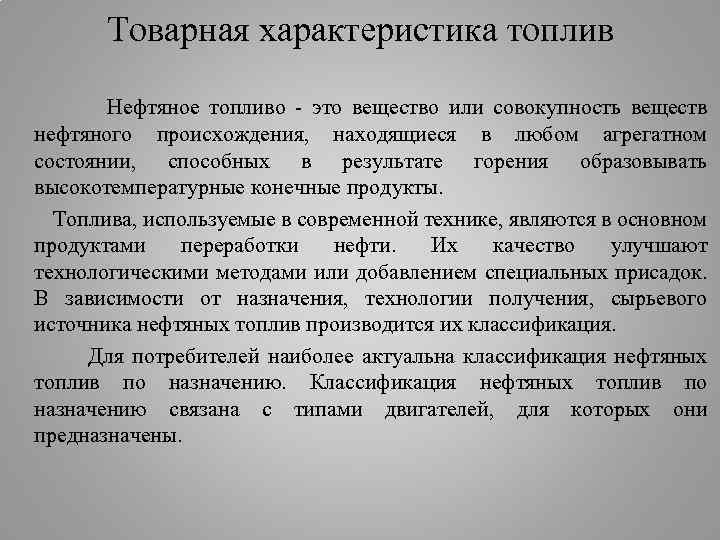 Товарная характеристика топлив

Нефтяное топливо - это вещество или совокупность веществ нефтяного происхождения, находящиеся в любом агрегатном состоянии, способных в результате горения образовывать высокотемпературные конечные продукты.

Топлива, используемые в современной технике, являются в основном продуктами переработки нефти. Их качество улучшают технологическими методами или добавлением специальных присадок. В зависимости от назначения, технологии получения, сырьевого источника нефтяных топлив производится их классификация.

Для потребителей наиболее актуальна классификация нефтяных топлив по назначению. Классификация нефтяных топлив по назначению связана с типами двигателей, для которых они предназначены.